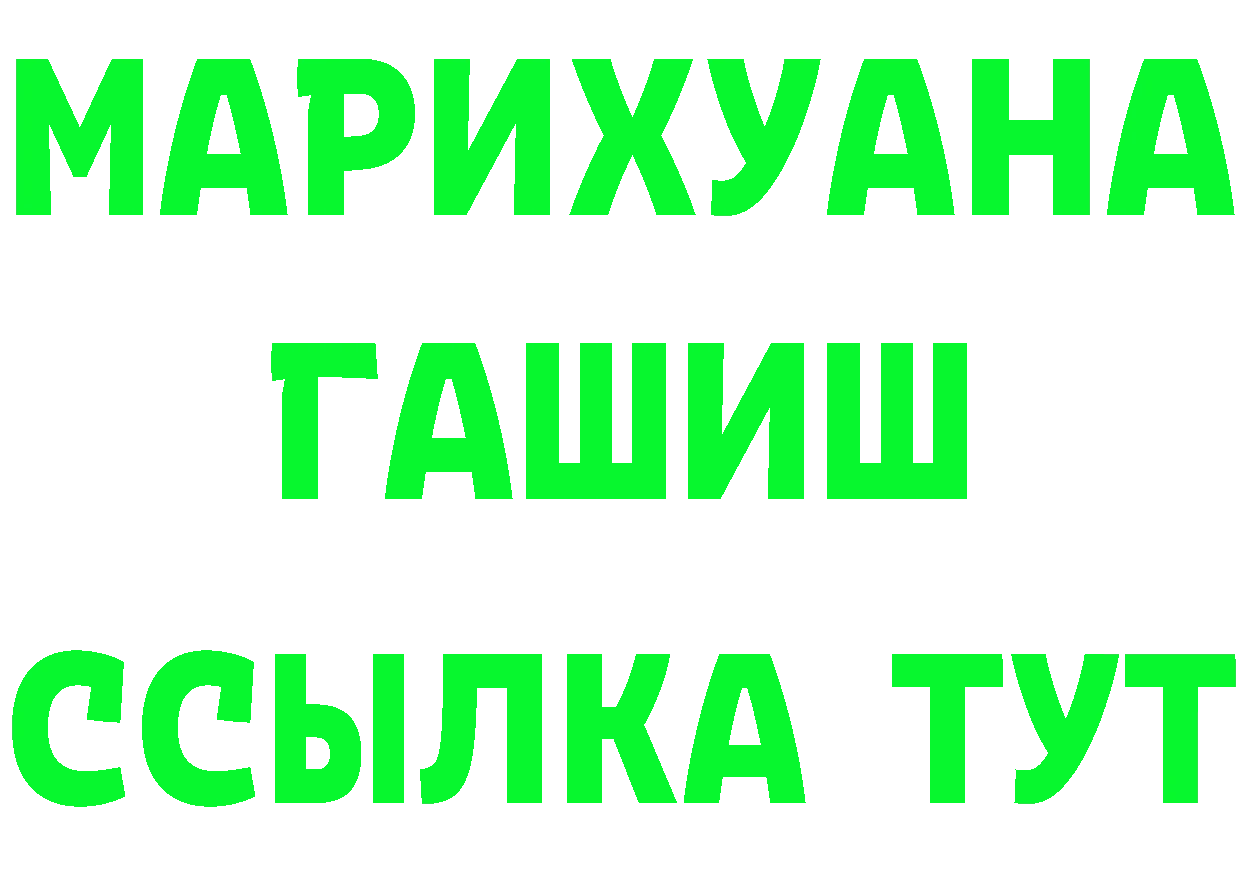 МАРИХУАНА
ГАШИШ
ССЫЛКА ТУТ